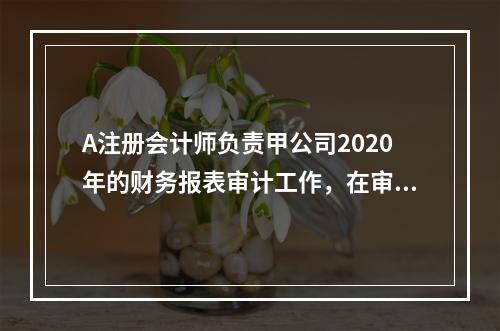 A注册会计师负责甲公司2020年的财务报表审计工作，在审...